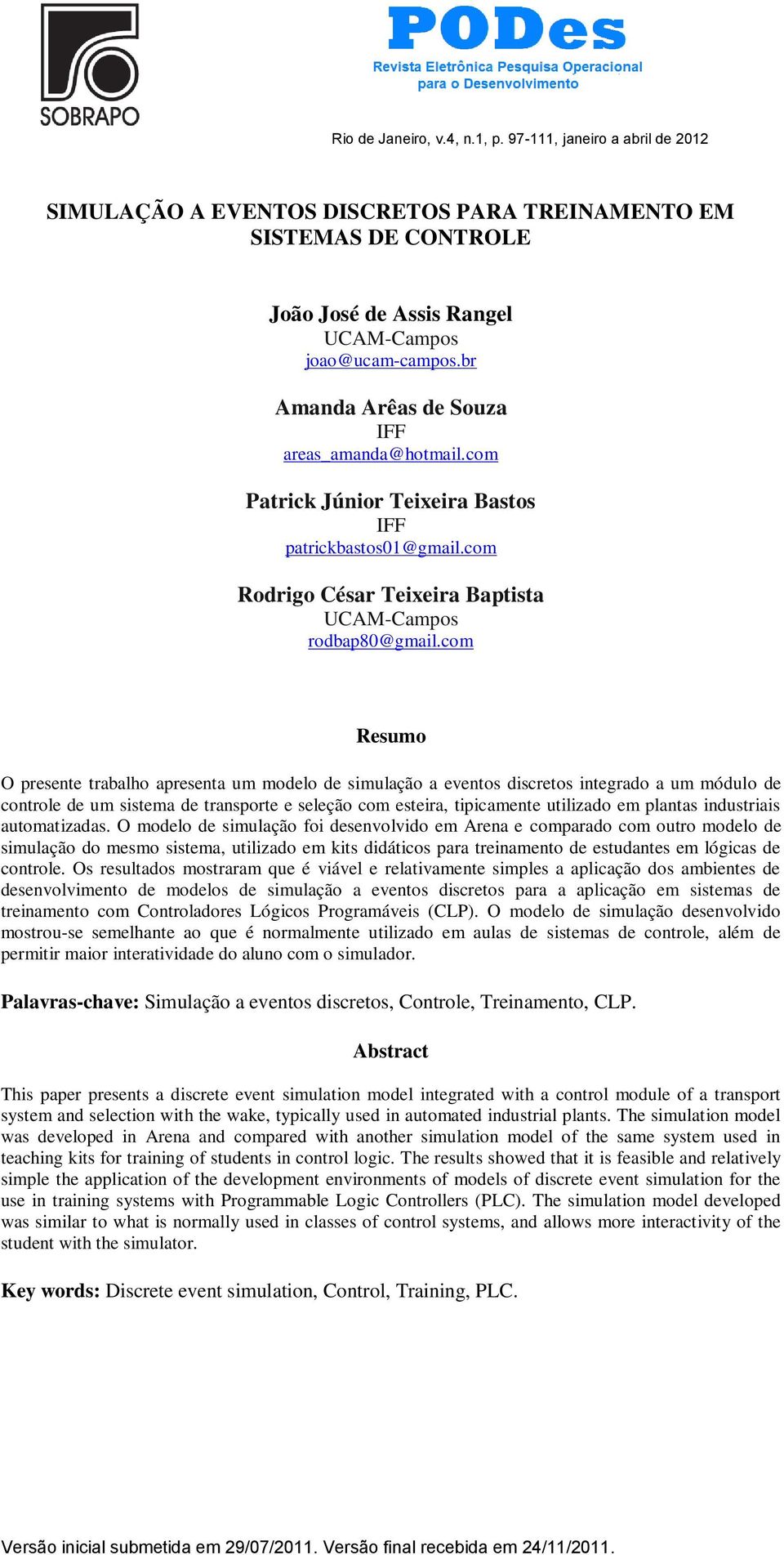 SOBRAPO

PODes
Revista Eletrônica Pesquisa Operacional para o Desenvolvimento

Rio de Janeiro, v.4, n.1, p. 97-111, janeiro a abril de 2012

SIMULAÇÃO A EVENTOS DISCRETOS PARA TREINAMENTO EM SISTEMAS DE CONTROLE

João José de Assis Rangel
UCAM-Campos
joao@ucam-campos.br

Amanda Arêas de Souza
IFF
areas_amanda@hotmail.com

Patrick Júnior Teixeira Bastos
IFF
patrickbastos01@gmail.com

Rodrigo César Teixeira Baptista
UCAM-Campos
rodbap80@gmail.com

Resumo

O presente trabalho apresenta um modelo de simulação a eventos discretos integrado a um módulo de controle de um sistema de transporte e seleção com esteira, tipicamente utilizado em plantas industriais automatizadas. O modelo de simulação foi desenvolvido em Arena e comparado com outro modelo de simulação do mesmo sistema, utilizado em kits didáticos para treinamento de estudantes em lógicas de controle. Os resultados mostraram que é viável e relativamente simples a aplicação dos ambientes de desenvolvimento de modelos de simulação a eventos discretos para a aplicação em sistemas de treinamento com Controladores Lógicos Programáveis (CLP). O modelo de simulação desenvolvido mostrou-se semelhante ao que é normalmente utilizado em aulas de sistemas de controle, além de permitir maior interatividade do aluno com o simulador.

Palavras-chave: Simulação a eventos discretos, Controle, Treinamento, CLP.

Abstract

This paper presents a discrete event simulation model integrated with a control module of a transport system and selection with the wake, typically used in automated industrial plants. The simulation model was developed in Arena and compared with another simulation model of the same system used in teaching kits for training of students in control logic. The results showed that it is feasible and relatively simple the application of the development environments of models of discrete event simulation for the use in training systems with Programmable Logic Controllers (PLC). The simulation model developed was similar to what is normally used in classes of control systems, and allows more interactivity of the student with the simulator.

Key words: Discrete event simulation, Control, Training, PLC.

Versão inicial submetida em 29/07/2011. Versão final recebida em 24/11/2011.